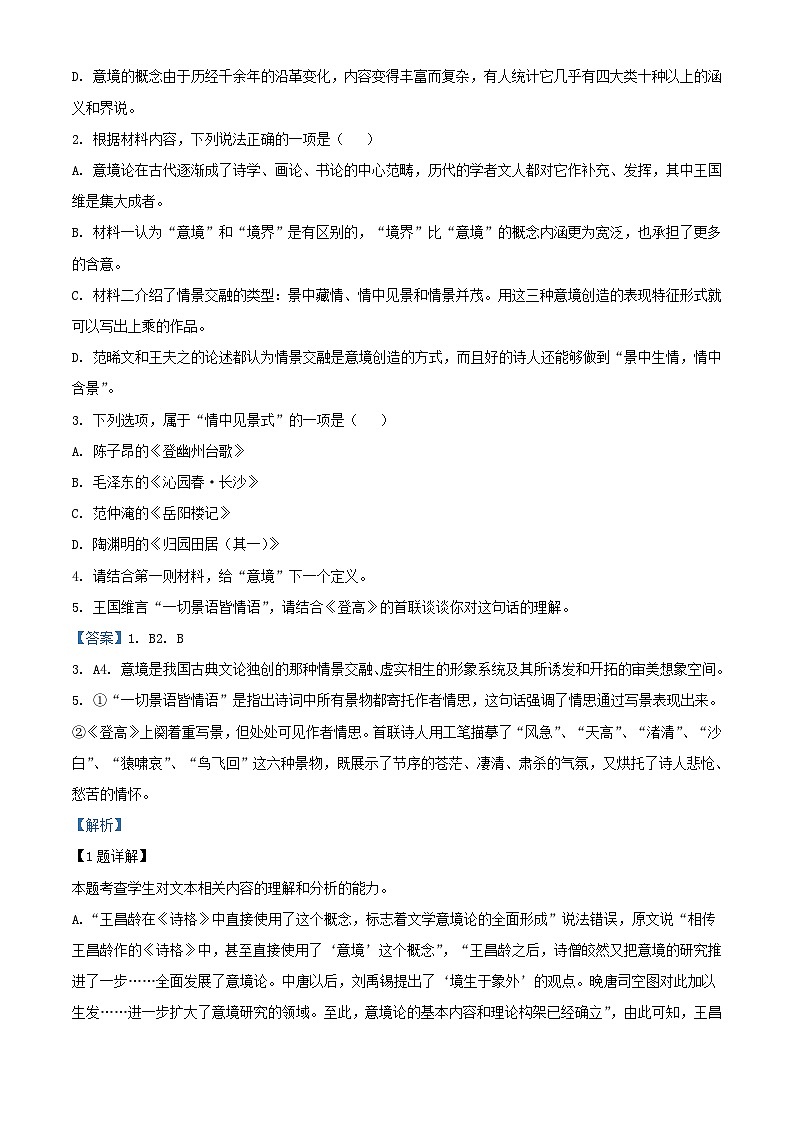 D. 意境的概念由于历经千余年的沿革变化，内容变得丰富而复杂，有人统计它几乎有四大类十种以上的涵义和界说。

2. 根据材料内容，下列说法正确的一项是（　　）

A. 意境论在古代逐渐成了诗学、画论、书论的中心范畴，历代的学者文人都对它作补充、发挥，其中王国维是集大成者。

B. 材料一认为“意境”和“境界”是有区别的，“境界”比“意境”的概念内涵更为宽泛，也承担了更多的含意。

C. 材料二介绍了情景交融的类型：景中藏情、情中见景和情景并茂。用这三种意境创造的表现特征形式就可以写出上乘的作品。

D. 范晞文和王夫之的论述都认为情景交融是意境创造的方式，而且好的诗人还能够做到“景中生情，情中含景”。

3. 下列选项，属于“情中见景式”的一项是（　　）

A. 陈子昂的《登幽州台歌》

B. 毛泽东的《沁园春·长沙》

C. 范仲淹的《岳阳楼记》

D. 陶渊明的《归园田居（其一）》

4. 请结合第一则材料，给“意境”下一个定义。

5. 王国维言“一切景语皆情语”，请结合《登高》的首联谈谈你对这句话的理解。

【答案】1. B2. B

3. A4. 意境是我国古典文论独创的那种情景交融、虚实相生的形象系统及其所诱发和开拓的审美想象空间。

5. ①“一切景语皆情语”是指出诗词中所有景物都寄托作者情思，这句话强调了情思通过写景表现出来。②《登高》上阕着重写景，但处处可见作者情思。首联诗人用工笔描摹了“风急”、“天高”、“渚清”、“沙白”、“猿啸哀”、“鸟飞回”这六种景物，既展示了节序的苍茫、凄清、肃杀的气氛，又烘托了诗人悲怆、愁苦的情怀。

【解析】

【1题详解】

本题考查学生对文本相关内容的理解和分析的能力。

A.“王昌龄在《诗格》中直接使用了这个概念，标志着文学意境论的全面形成”说法错误，原文说“相传王昌龄作的《诗格》中，甚至直接使用了‘意境’这个概念”，“王昌龄之后，诗僧皎然又把意境的研究推进了一步……全面发展了意境论。中唐以后，刘禹锡提出了‘境生于象外’的观点。晚唐司空图对此加以生发……进一步扩大了意境研究的领域。至此，意境论的基本内容和理论构架已经确立”，由此可知，王昌